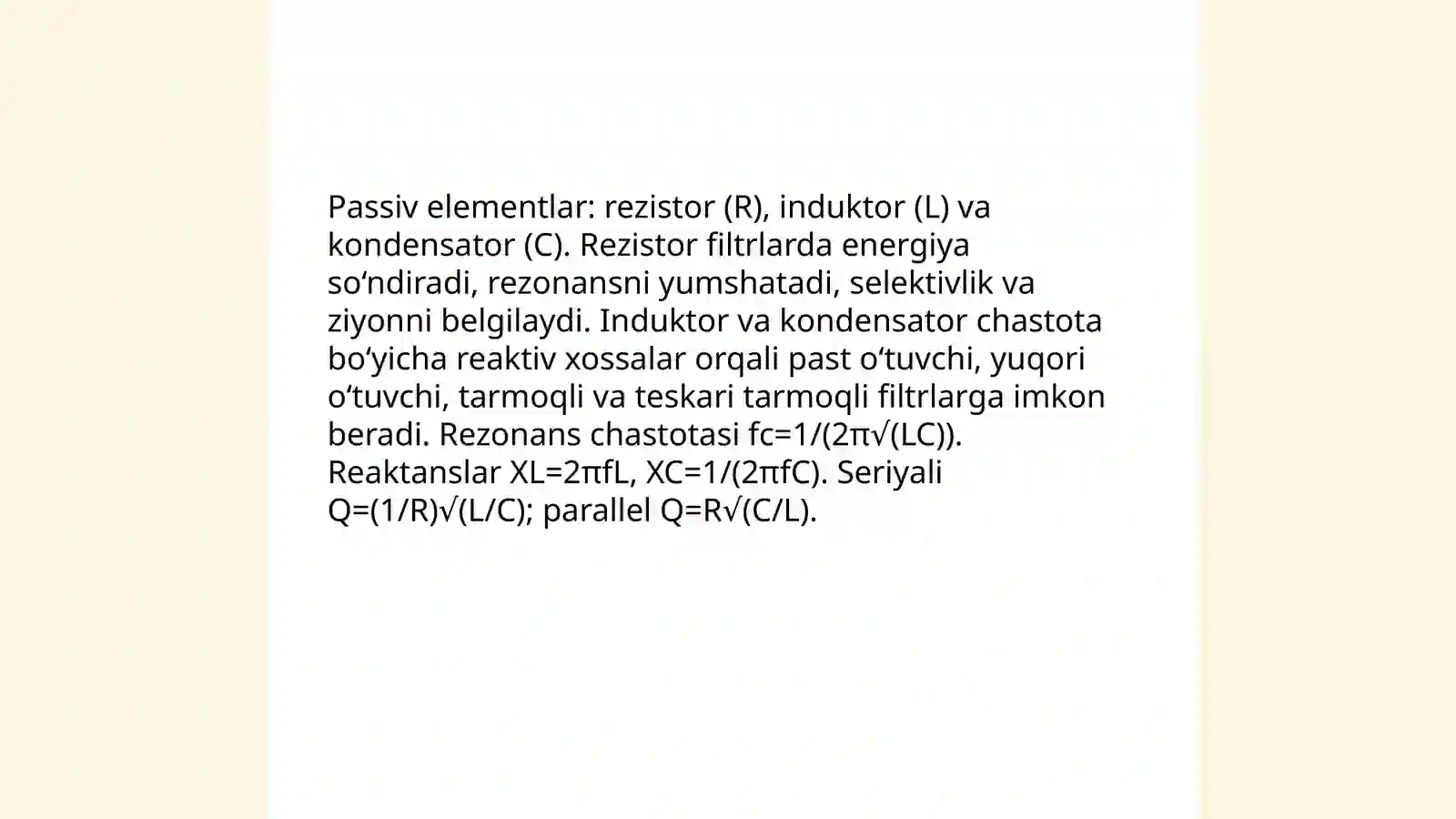 Passiv elementlar: rezistor (R), induktor (L) va kondensator (C). Rezistor filtrlarda energiya so‘ndiradi, rezonansni yumshatadi, selektivlik va ziyonni belgilaydi. Induktor va kondensator chastota bo‘yicha reaktiv xossalar orqali past o‘tuvchi, yuqori o‘tuvchi, tarmoqli va teskari tarmoqli filtrlarga imkon beradi. Rezonans chastotasi $fc=1/(2\pi\sqrt{(LC)})$. Reaktanslar $XL=2\pi fL$, $XC=1/(2\pi fC)$. Seriyali $Q=(1/R)\sqrt{(L/C)}$; parallel $Q=R\sqrt{(C/L)}$.